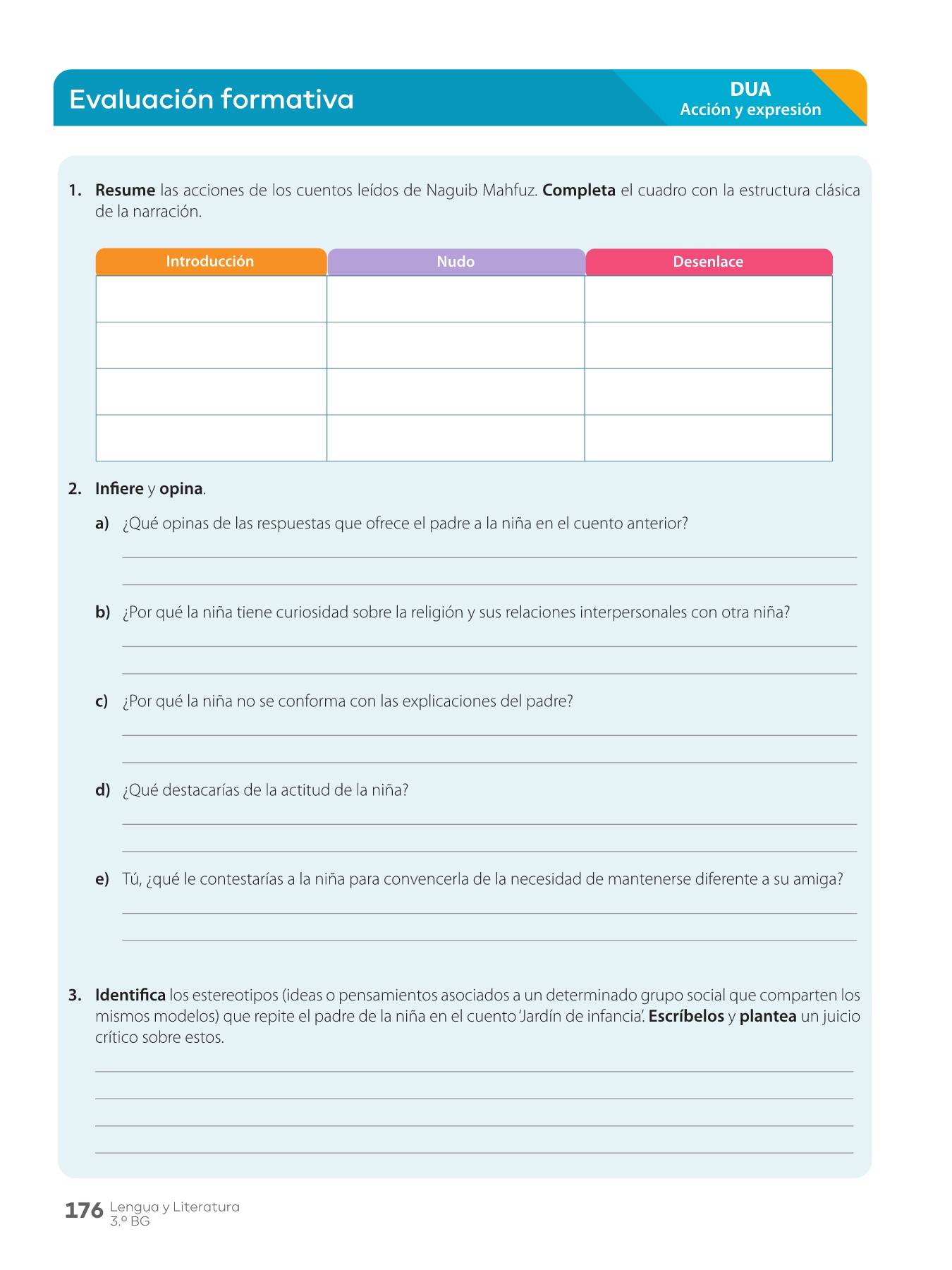 Evaluación formativa

DUA
Acción y expresión

1. Resume las acciones de los cuentos leídos de Naguib Mahfuz. Completa el cuadro con la estructura clásica de la narración.

| Introducción | Nudo | Desenlace |
|---|---|---|
| | | |
| | | |
| | | |
| | | |

2. Infiere y opina.

a) ¿Qué opinas de las respuestas que ofrece el padre a la niña en el cuento anterior?

b) ¿Por qué la niña tiene curiosidad sobre la religión y sus relaciones interpersonales con otra niña?

c) ¿Por qué la niña no se conforma con las explicaciones del padre?

d) ¿Qué destacarías de la actitud de la niña?

e) Tú, ¿qué le contestarías a la niña para convencerla de la necesidad de mantenerse diferente a su amiga?

3. Identifica los estereotipos (ideas o pensamientos asociados a un determinado grupo social que comparten los mismos modelos) que repite el padre de la niña en el cuento 'Jardín de infancia'. Escríbelos y plantea un juicio crítico sobre estos.

176 Lengua y Literatura
3.º BG